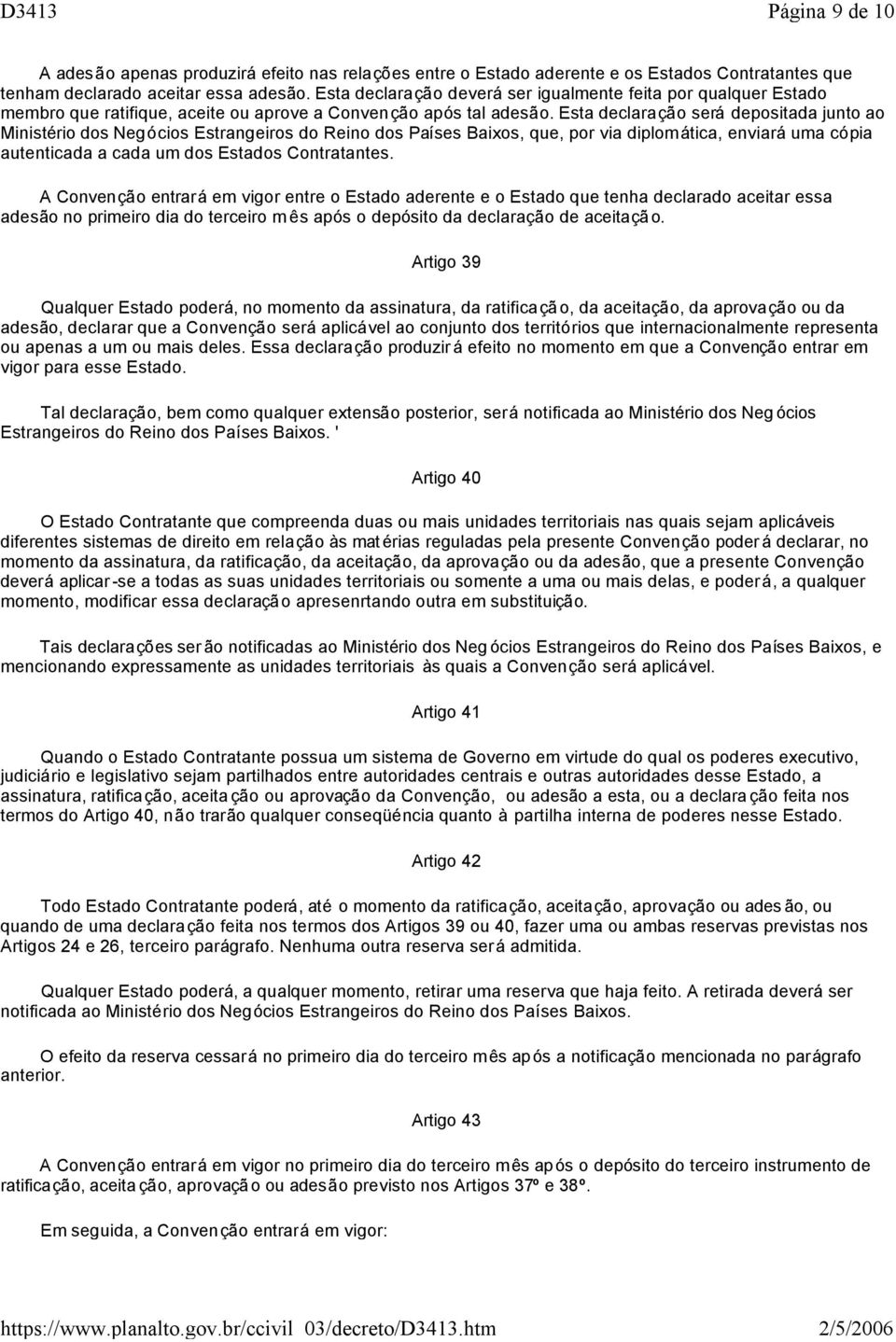 D3413 Página 9 de 10

A adesão apenas produzirá efeito nas relações entre o Estado aderente e os Estados Contratantes que tenham declarado aceitar essa adesão. Esta declaração deverá ser igualmente feita por qualquer Estado membro que ratifique, aceite ou aprove a Convenção após tal adesão. Esta declaração será depositada junto ao Ministério dos Negócios Estrangeiros do Reino dos Países Baixos, que, por via diplomática, enviará uma cópia autenticada a cada um dos Estados Contratantes.

A Convenção entrará em vigor entre o Estado aderente e o Estado que tenha declarado aceitar essa adesão no primeiro dia do terceiro mês após o depósito da declaração de aceitação.

Artigo 39

Qualquer Estado poderá, no momento da assinatura, da ratificação, da aceitação, da aprovação ou da adesão, declarar que a Convenção será aplicável ao conjunto dos territórios que internacionalmente representa ou apenas a um ou mais deles. Essa declaração produzirá efeito no momento em que a Convenção entrar em vigor para esse Estado.

Tal declaração, bem como qualquer extensão posterior, será notificada ao Ministério dos Negócios Estrangeiros do Reino dos Países Baixos. '

Artigo 40

O Estado Contratante que compreenda duas ou mais unidades territoriais nas quais sejam aplicáveis diferentes sistemas de direito em relação às matérias reguladas pela presente Convenção poderá declarar, no momento da assinatura, da ratificação, da aceitação, da aprovação ou da adesão, que a presente Convenção deverá aplicar-se a todas as suas unidades territoriais ou somente a uma ou mais delas, e poderá, a qualquer momento, modificar essa declaração apresenrtando outra em substituição.

Tais declarações serão notificadas ao Ministério dos Negócios Estrangeiros do Reino dos Países Baixos, e mencionando expressamente as unidades territoriais às quais a Convenção será aplicável.

Artigo 41

Quando o Estado Contratante possua um sistema de Governo em virtude do qual os poderes executivo, judiciário e legislativo sejam partilhados entre autoridades centrais e outras autoridades desse Estado, a assinatura, ratificação, aceitação ou aprovação da Convenção, ou adesão a esta, ou a declaração feita nos termos do Artigo 40, não trarão qualquer conseqüência quanto à partilha interna de poderes nesse Estado.

Artigo 42

Todo Estado Contratante poderá, até o momento da ratificação, aceitação, aprovação ou adesão, ou quando de uma declaração feita nos termos dos Artigos 39 ou 40, fazer uma ou ambas reservas previstas nos Artigos 24 e 26, terceiro parágrafo. Nenhuma outra reserva será admitida.

Qualquer Estado poderá, a qualquer momento, retirar uma reserva que haja feito. A retirada deverá ser notificada ao Ministério dos Negócios Estrangeiros do Reino dos Países Baixos.

O efeito da reserva cessará no primeiro dia do terceiro mês após a notificação mencionada no parágrafo anterior.

Artigo 43

A Convenção entrará em vigor no primeiro dia do terceiro mês após o depósito do terceiro instrumento de ratificação, aceitação, aprovação ou adesão previsto nos Artigos 37º e 38º.

Em seguida, a Convenção entrará em vigor:

https://www.planalto.gov.br/ccivil 03/decreto/D3413.htm 2/5/2006